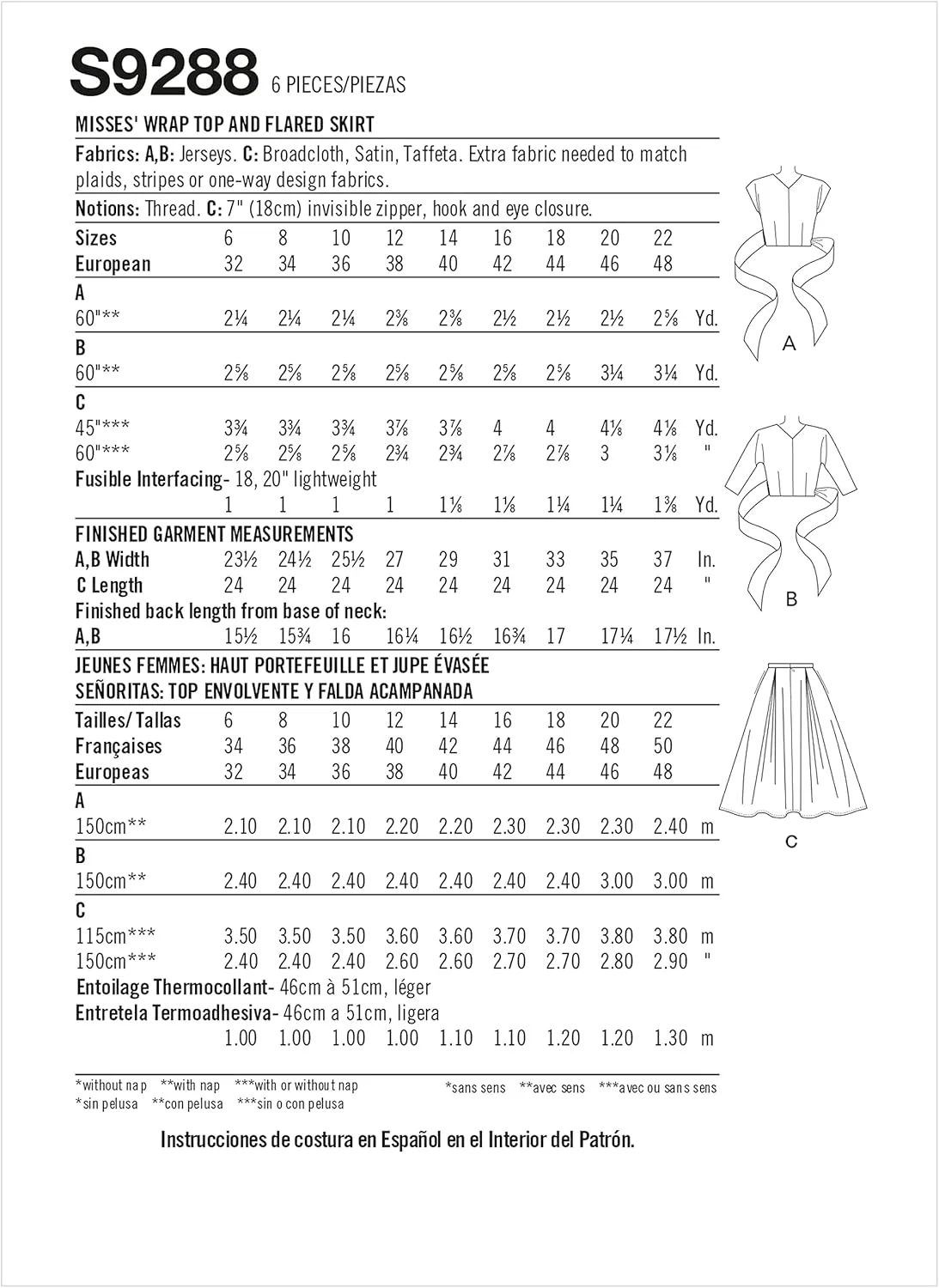 S9288 6 PIECES/PIEZAS

MISSES' WRAP TOP AND FLARED SKIRT

Fabrics: A,B: Jerseys. C: Broadcloth, Satin, Taffeta. Extra fabric needed to match plaids, stripes or one-way design fabrics.

Notions: Thread. C: 7" (18cm) invisible zipper, hook and eye closure.

| Sizes | 6 | 8 | 10 | 12 | 14 | 16 | 18 | 20 | 22 | |
|---|---|---|---|---|---|---|---|---|---|---|
| European | 32 | 34 | 36 | 38 | 40 | 42 | 44 | 46 | 48 | |
| A | | | | | | | | | | |
| 60"** | 2¼ | 2¼ | 2¼ | 2⅜ | 2⅜ | 2½ | 2½ | 2½ | 2⅝ | Yd. |
| B | | | | | | | | | | |
| 60"** | 2⅝ | 2⅝ | 2⅝ | 2⅝ | 2⅝ | 2⅝ | 2⅝ | 3¼ | 3¼ | Yd. |
| C | | | | | | | | | | |
| 45"*** | 3¾ | 3¾ | 3¾ | 3⅞ | 3⅞ | 4 | 4 | 4⅛ | 4⅛ | Yd. |
| 60"*** | 2⅝ | 2⅝ | 2⅝ | 2¾ | 2¾ | 2⅞ | 2⅞ | 3 | 3⅛ | " |
| Fusible Interfacing- 18, 20" lightweight | | | | | | | | | | |
| | 1 | 1 | 1 | 1 | 1⅛ | 1⅛ | 1¼ | 1¼ | 1⅜ | Yd. |
| FINISHED GARMENT MEASUREMENTS | | | | | | | | | | |
| A,B Width | 23½ | 24½ | 25½ | 27 | 29 | 31 | 33 | 35 | 37 | In. |
| C Length | 24 | 24 | 24 | 24 | 24 | 24 | 24 | 24 | 24 | " |
| Finished back length from base of neck: | | | | | | | | | | |
| A,B | 15½ | 15¾ | 16 | 16¼ | 16½ | 16¾ | 17 | 17¼ | 17½ | In. |

JEUNES FEMMES: HAUT PORTEFEUILLE ET JUPE ÉVASÉE
SEÑORITAS: TOP ENVOLVENTE Y FALDA ACAMPANADA

| Tailles/ Tallas | 6 | 8 | 10 | 12 | 14 | 16 | 18 | 20 | 22 | |
|---|---|---|---|---|---|---|---|---|---|---|
| Françaises | 34 | 36 | 38 | 40 | 42 | 44 | 46 | 48 | 50 | |
| Europeas | 32 | 34 | 36 | 38 | 40 | 42 | 44 | 46 | 48 | |
| A | | | | | | | | | | |
| 150cm** | 2.10 | 2.10 | 2.10 | 2.20 | 2.20 | 2.30 | 2.30 | 2.30 | 2.40 | m |
| B | | | | | | | | | | |
| 150cm** | 2.40 | 2.40 | 2.40 | 2.40 | 2.40 | 2.40 | 2.40 | 3.00 | 3.00 | m |
| C | | | | | | | | | | |
| 115cm*** | 3.50 | 3.50 | 3.50 | 3.60 | 3.60 | 3.70 | 3.70 | 3.80 | 3.80 | m |
| 150cm*** | 2.40 | 2.40 | 2.40 | 2.60 | 2.60 | 2.70 | 2.70 | 2.80 | 2.90 | " |
| Entoilage Thermocollant- 46cm à 51cm, léger | | | | | | | | | | |
| Entretela Termoadhesiva- 46cm a 51cm, ligera | | | | | | | | | | |
| | 1.00 | 1.00 | 1.00 | 1.00 | 1.10 | 1.10 | 1.20 | 1.20 | 1.30 | m |

*without nap **with nap ***with or without nap
*sin pelusa **con pelusa ***sin o con pelusa
*sans sens **avec sens ***avec ou sans sens

Instrucciones de costura en Español en el Interior del Patrón.

A

B

C